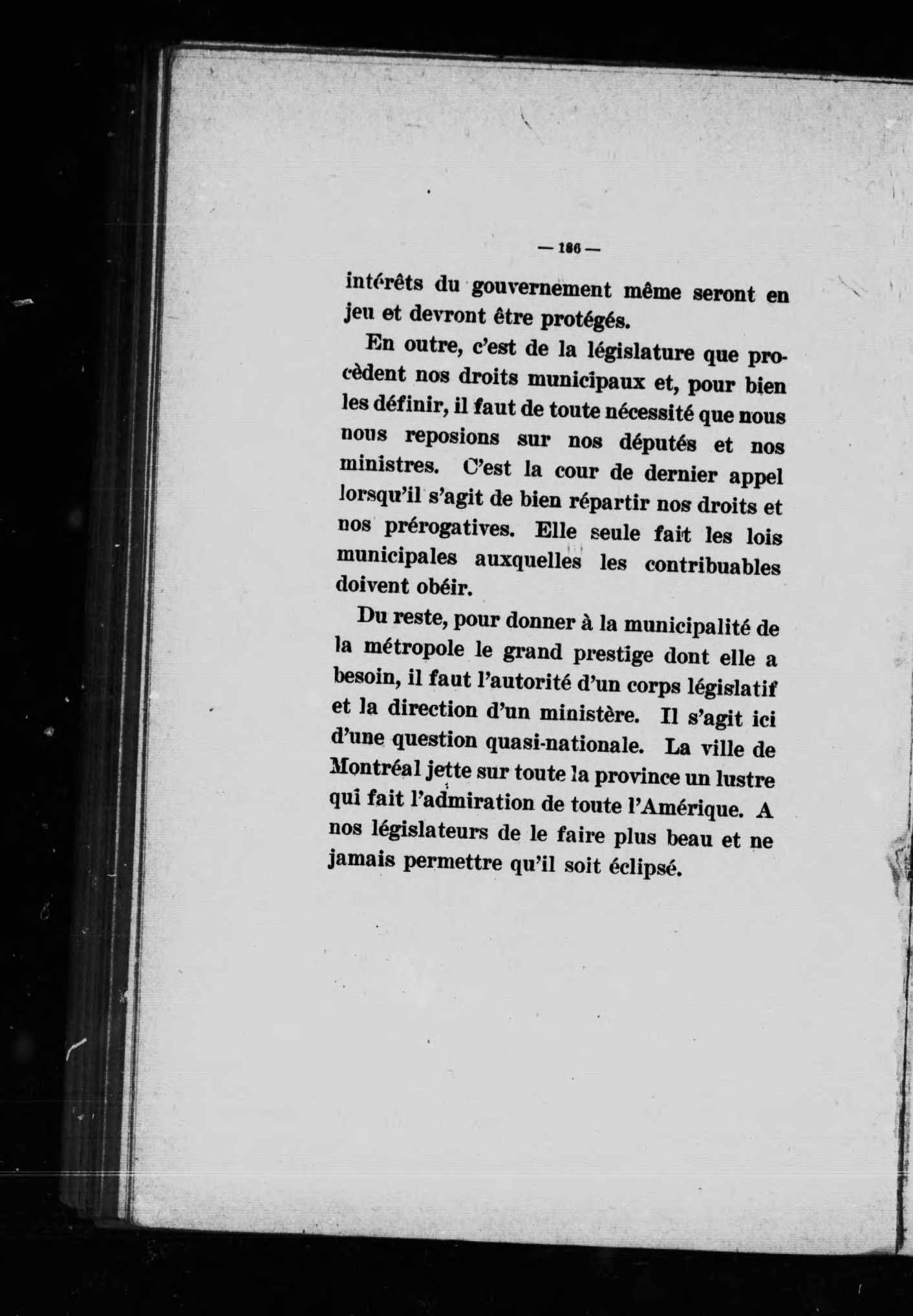 — 186 —

intérêts du gouvernement même seront en jeu et devront être protégés.

En outre, c'est de la législature que procèdent nos droits municipaux et, pour bien les définir, il faut de toute nécessité que nous nous reposions sur nos députés et nos ministres. C'est la cour de dernier appel lorsqu'il s'agit de bien répartir nos droits et nos prérogatives. Elle seule fait les lois municipales auxquelles les contribuables doivent obéir.

Du reste, pour donner à la municipalité de la métropole le grand prestige dont elle a besoin, il faut l'autorité d'un corps législatif et la direction d'un ministère. Il s'agit ici d'une question quasi-nationale. La ville de Montréal jette sur toute la province un lustre qui fait l'admiration de toute l'Amérique. A nos législateurs de le faire plus beau et ne jamais permettre qu'il soit éclipsé.